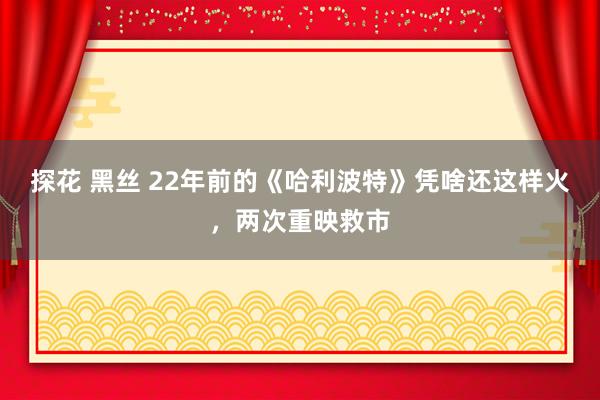 探花 黑丝 22年前的《哈利波特》凭啥还这样火，两次重映救市